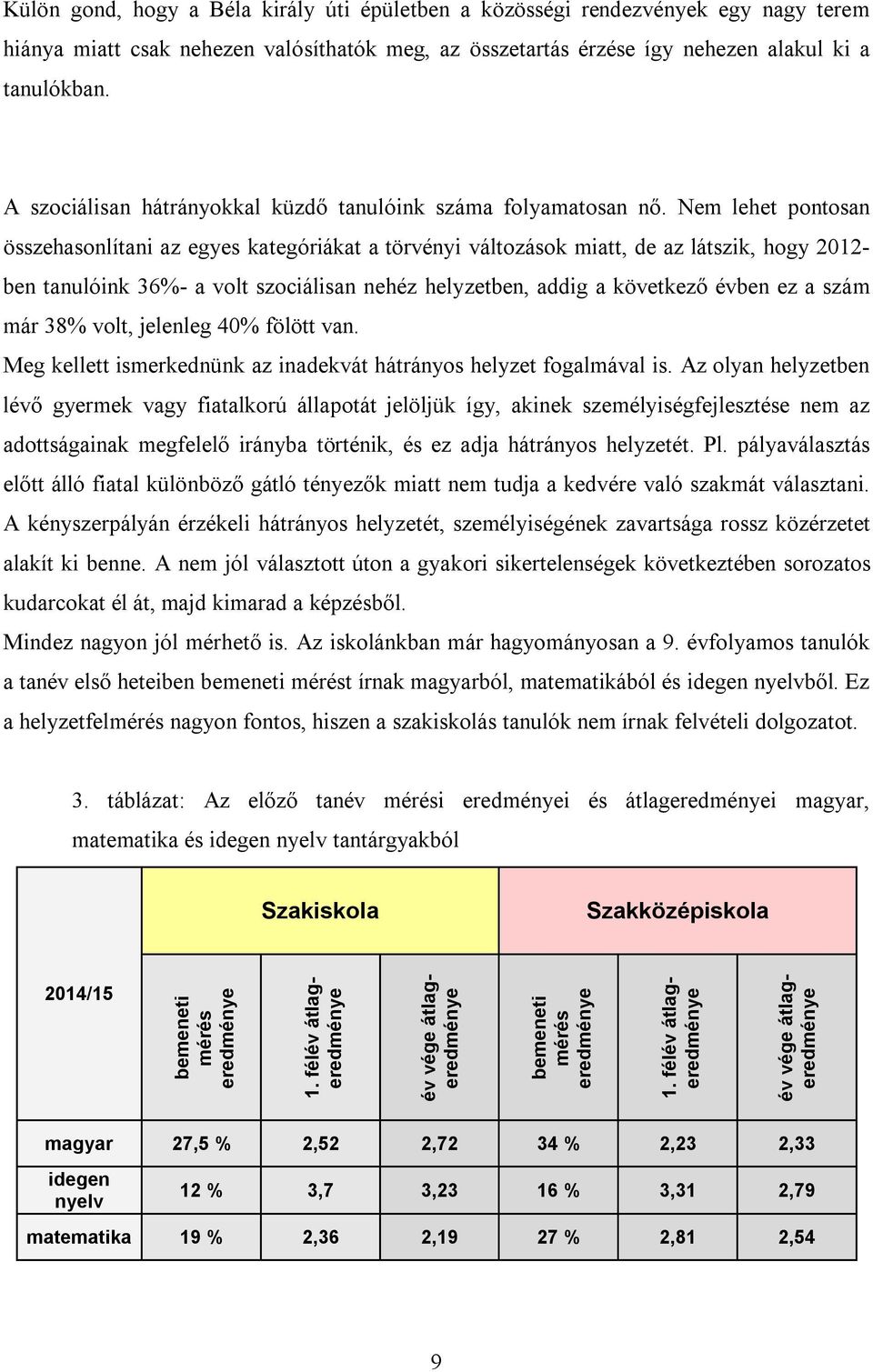 Külön gond, hogy a Béla király úti épületben a közösségi rendezvények egy nagy terem hiánya miatt csak nehezen valósíthatók meg, az összetartás érzése így nehezen alakul ki a tanulókban.

A szociálisan hátrányokkal küzdő tanulóink száma folyamatosan nő. Nem lehet pontosan összehasonlítani az egyes kategóriákat a törvényi változások miatt, de az látszik, hogy 2012-ben tanulóink 36%- a volt szociálisan nehéz helyzetben, addig a következő évben ez a szám már 38% volt, jelenleg 40% fölött van.

Meg kellett ismerkednünk az inadekvát hátrányos helyzet fogalmával is. Az olyan helyzetben lévő gyermek vagy fiatalkorú állapotát jelöljük így, akinek személyiségfejlesztése nem az adottságainak megfelelő irányba történik, és ez adja hátrányos helyzetét. Pl. pályaválasztás előtt álló fiatal különböző gátló tényezők miatt nem tudja a kedvére való szakmát választani. A kényszerpályán érzékeli hátrányos helyzetét, személyiségének zavartsága rossz közérzetet alakít ki benne. A nem jól választott úton a gyakori sikertelenségek következtében sorozatos kudarcokat él át, majd kimarad a képzésből.

Mindez nagyon jól mérhető is. Az iskolánkban már hagyományosan a 9. évfolyamos tanulók a tanév első heteiben bemeneti mérést írnak magyarból, matematikából és idegen nyelvből. Ez a helyzetfelmérés nagyon fontos, hiszen a szakiskolás tanulók nem írnak felvételi dolgozatot.

3. táblázat: Az előző tanév mérési eredményei és átlageredményei magyar, matematika és idegen nyelv tantárgyakból

| | Szakiskola | | | Szakközépiskola | | |
|---|---|---|---|---|---|---|
| 2014/15 | bemeneti mérés eredménye | 1. félév átlag-eredménye | év vége átlag-eredménye | bemeneti mérés eredménye | 1. félév átlag-eredménye | év vége átlag-eredménye |
| magyar | 27,5 % | 2,52 | 2,72 | 34 % | 2,23 | 2,33 |
| idegen nyelv | 12 % | 3,7 | 3,23 | 16 % | 3,31 | 2,79 |
| matematika | 19 % | 2,36 | 2,19 | 27 % | 2,81 | 2,54 |

9